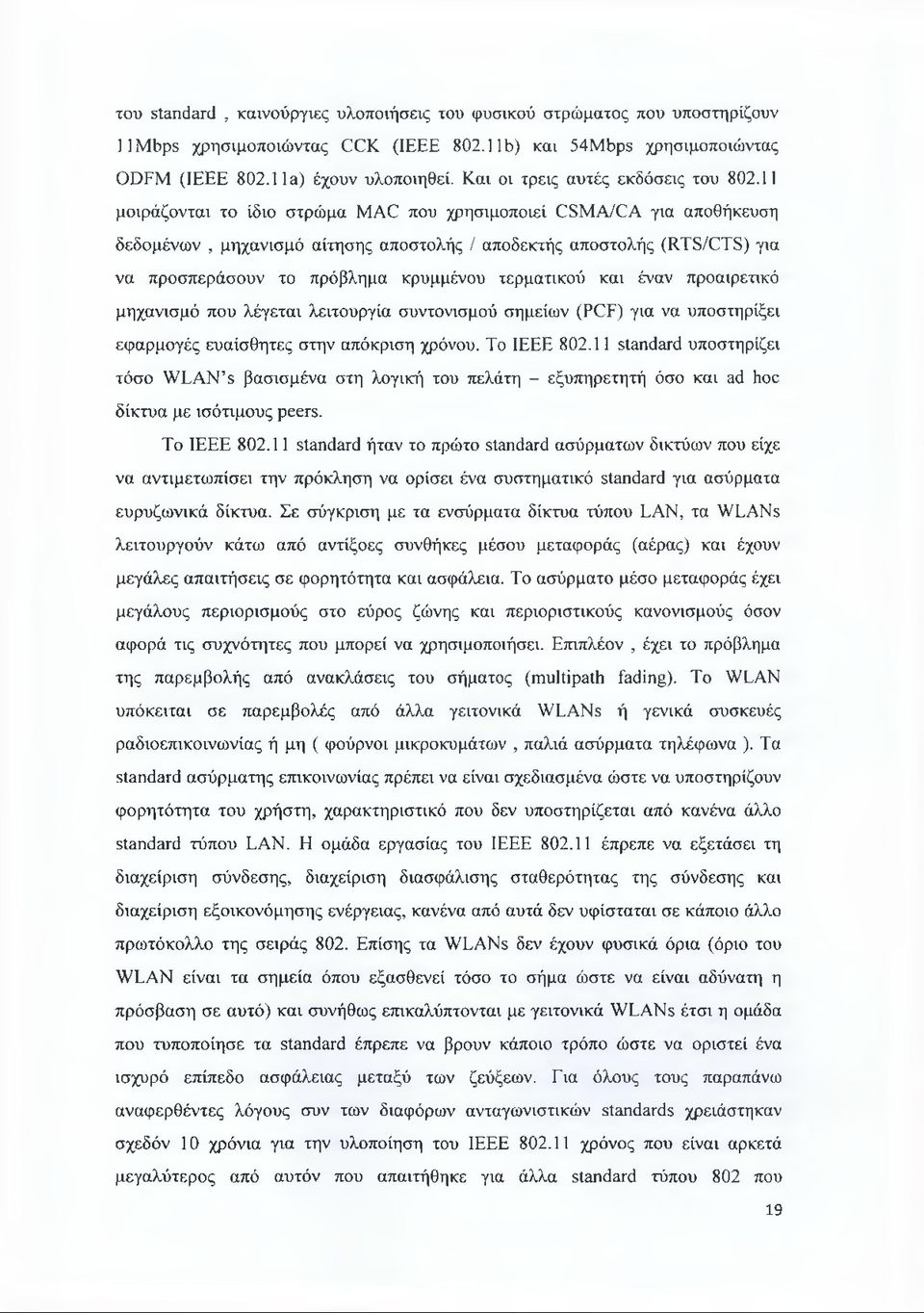 του standard , καινούργιες υλοποιήσεις του φυσικού στρώματος που υποστηρίζουν 11Mbps χρησιμοποιώντας CCK (IEEE 802.11b) και 54Mbps χρησιμοποιώντας ODFM (IEEE 802.11a) έχουν υλοποιηθεί. Και οι τρεις αυτές εκδόσεις του 802.11 μοιράζονται το ίδιο στρώμα MAC που χρησιμοποιεί CSMA/CA για αποθήκευση δεδομένων , μηχανισμό αίτησης αποστολής / αποδεκτής αποστολής (RTS/CTS) για να προσπεράσουν το πρόβλημα κρυμμένου τερματικού και έναν προαιρετικό μηχανισμό που λέγεται λειτουργία συντονισμού σημείων (PCF) για να υποστηρίξει εφαρμογές ευαίσθητες στην απόκριση χρόνου. Το IEEE 802.11 standard υποστηρίζει τόσο WLAN's βασισμένα στη λογική του πελάτη – εξυπηρετητή όσο και ad hoc δίκτυα με ισότιμους peers.

Το IEEE 802.11 standard ήταν το πρώτο standard ασύρματων δικτύων που είχε να αντιμετωπίσει την πρόκληση να ορίσει ένα συστηματικό standard για ασύρματα ευρυζωνικά δίκτυα. Σε σύγκριση με τα ενσύρματα δίκτυα τύπου LAN, τα WLANs λειτουργούν κάτω από αντίξοες συνθήκες μέσου μεταφοράς (αέρας) και έχουν μεγάλες απαιτήσεις σε φορητότητα και ασφάλεια. Το ασύρματο μέσο μεταφοράς έχει μεγάλους περιορισμούς στο εύρος ζώνης και περιοριστικούς κανονισμούς όσον αφορά τις συχνότητες που μπορεί να χρησιμοποιήσει. Επιπλέον , έχει το πρόβλημα της παρεμβολής από ανακλάσεις του σήματος (multipath fading). Το WLAN υπόκειται σε παρεμβολές από άλλα γειτονικά WLANs ή γενικά συσκευές ραδιοεπικοινωνίας ή μη ( φούρνοι μικροκυμάτων , παλιά ασύρματα τηλέφωνα ). Τα standard ασύρματης επικοινωνίας πρέπει να είναι σχεδιασμένα ώστε να υποστηρίζουν φορητότητα του χρήστη, χαρακτηριστικό που δεν υποστηρίζεται από κανένα άλλο standard τύπου LAN. Η ομάδα εργασίας του IEEE 802.11 έπρεπε να εξετάσει τη διαχείριση σύνδεσης, διαχείριση διασφάλισης σταθερότητας της σύνδεσης και διαχείριση εξοικονόμησης ενέργειας, κανένα από αυτά δεν υφίσταται σε κάποιο άλλο πρωτόκολλο της σειράς 802. Επίσης τα WLANs δεν έχουν φυσικά όρια (όριο του WLAN είναι τα σημεία όπου εξασθενεί τόσο το σήμα ώστε να είναι αδύνατη η πρόσβαση σε αυτό) και συνήθως επικαλύπτονται με γειτονικά WLANs έτσι η ομάδα που τυποποίησε τα standard έπρεπε να βρουν κάποιο τρόπο ώστε να οριστεί ένα ισχυρό επίπεδο ασφάλειας μεταξύ των ζεύξεων. Για όλους τους παραπάνω αναφερθέντες λόγους συν των διαφόρων ανταγωνιστικών standards χρειάστηκαν σχεδόν 10 χρόνια για την υλοποίηση του IEEE 802.11 χρόνος που είναι αρκετά μεγαλύτερος από αυτόν που απαιτήθηκε για άλλα standard τύπου 802 που

19